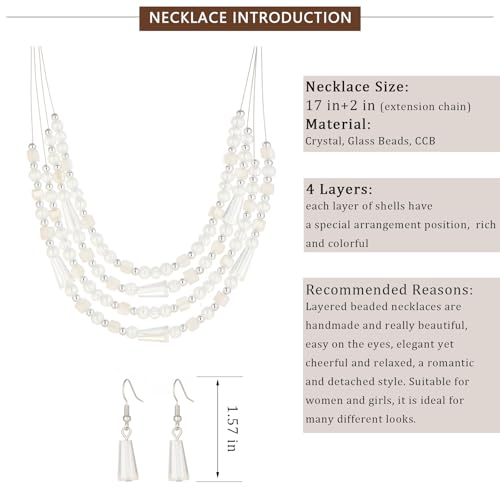 NECKLACE INTRODUCTION

Necklace Size:
17 in+2 in (extension chain)
Material:
Crystal, Glass Beads, CCB

4 Layers:
each layer of shells have a special arrangement position, rich and colorful

Recommended Reasons:
Layered beaded necklaces are handmade and really beautiful, easy on the eyes, elegant yet cheerful and relaxed, a romantic and detached style. Suitable for women and girls, it is ideal for many different looks.

1.57 in